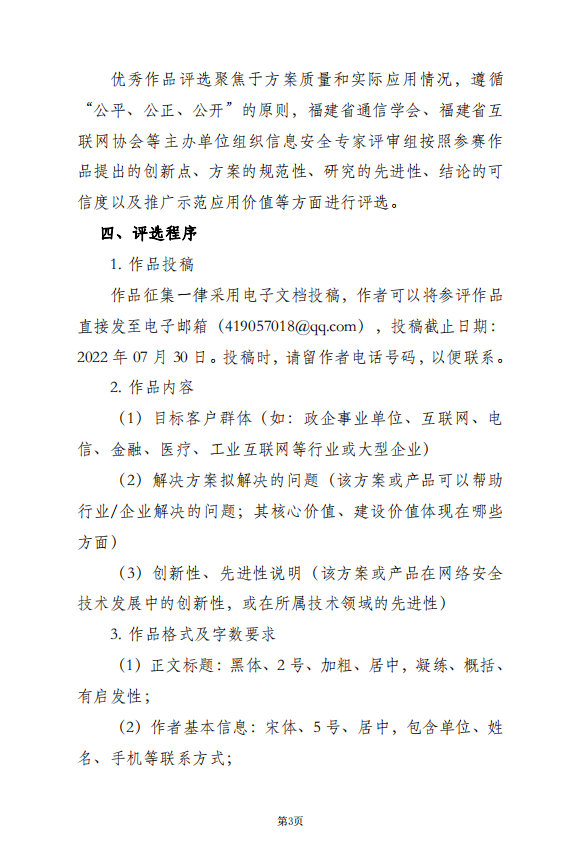 优秀作品评选聚焦于方案质量和实际应用情况，遵循“公平、公正、公开”的原则，福建省通信学会、福建省互联网协会等主办单位组织信息安全专家评审组按照参赛作品提出的创新点、方案的规范性、研究的先进性、结论的可信度以及推广示范应用价值等方面进行评选。

四、评选程序

1. 作品投稿

作品征集一律采用电子文档投稿，作者可以将参评作品直接发至电子邮箱（419057018@qq.com），投稿截止日期：2022 年 07 月 30 日。投稿时，请留作者电话号码，以便联系。

2. 作品内容

（1）目标客户群体（如：政企事业单位、互联网、电信、金融、医疗、工业互联网等行业或大型企业）

（2）解决方案拟解决的问题（该方案或产品可以帮助行业/企业解决的问题；其核心价值、建设价值体现在哪些方面）

（3）创新性、先进性说明（该方案或产品在网络安全技术发展中的创新性，或在所属技术领域的先进性）

3. 作品格式及字数要求

（1）正文标题：黑体、2 号、加粗、居中，凝练、概括、有启发性；

（2）作者基本信息：宋体、5 号、居中，包含单位、姓名、手机等联系方式；

第3页